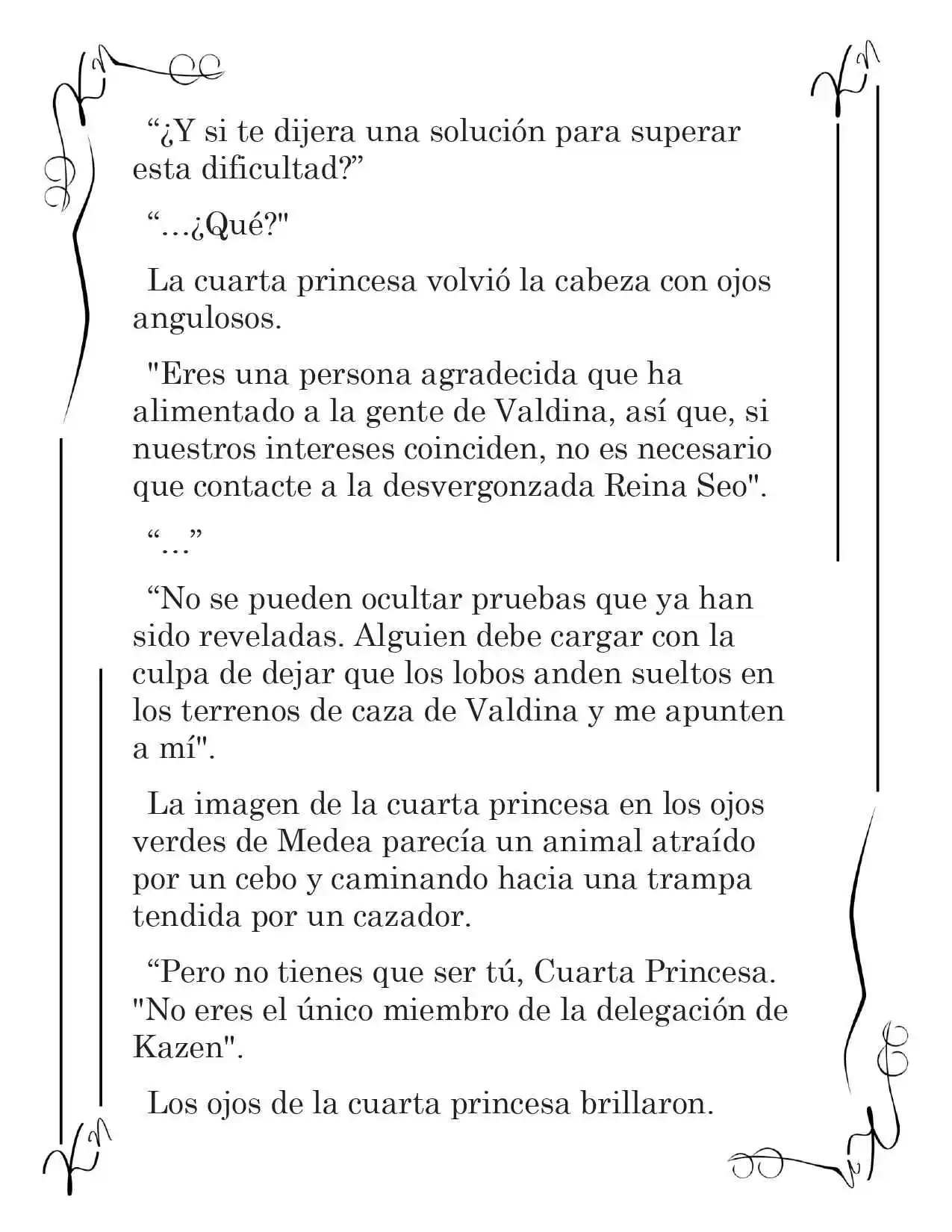 "¿Y si te dijera una solución para superar esta dificultad?"

"...¿Qué?"

La cuarta princesa volvió la cabeza con ojos angulosos.

"Eres una persona agradecida que ha alimentado a la gente de Valdina, así que, si nuestros intereses coinciden, no es necesario que contacte a la desvergonzada Reina Seo".

"..."

"No se pueden ocultar pruebas que ya han sido reveladas. Alguien debe cargar con la culpa de dejar que los lobos anden sueltos en los terrenos de caza de Valdina y me apunten a mí".

La imagen de la cuarta princesa en los ojos verdes de Medea parecía un animal atraído por un cebo y caminando hacia una trampa tendida por un cazador.

"Pero no tienes que ser tú, Cuarta Princesa. "No eres el único miembro de la delegación de Kazen".

Los ojos de la cuarta princesa brillaron.